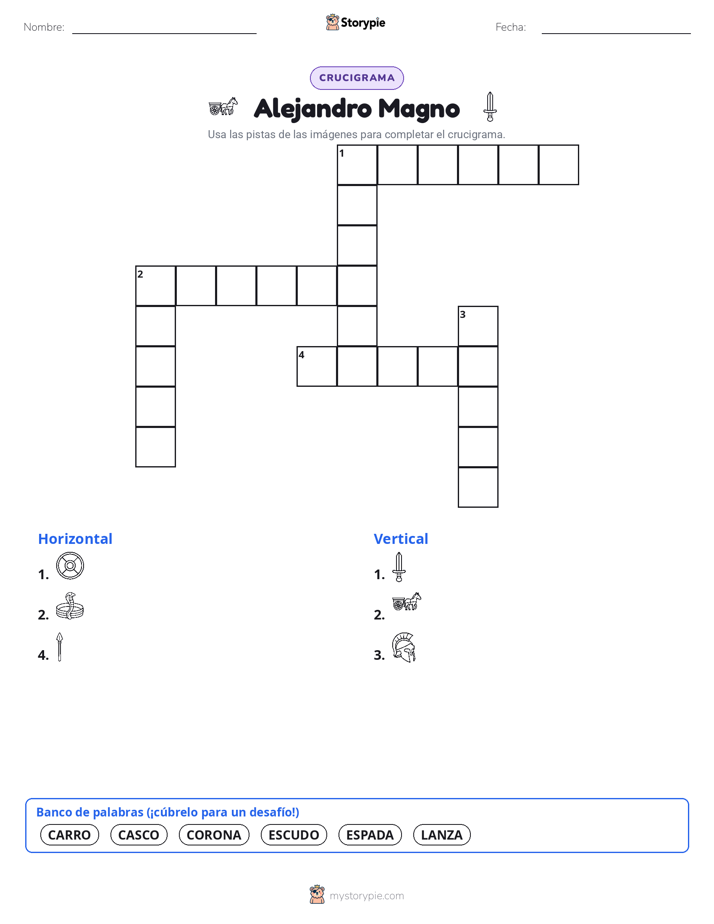 Nombre:

Storypie

Fecha:

CRUCIGRAMA

Alejandro Magno

Usa las pistas de las imágenes para completar el crucigrama.

1
2
3
4

Horizontal
1.
2.
4.

Vertical
1.
2.
3.

Banco de palabras (¡cúbrelo para un desafío!)
CARRO CASCO CORONA ESCUDO ESPADA LANZA

mystorypie.com